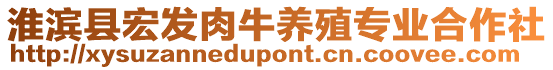 淮滨县宏发肉牛养殖专业合作社
http://xysuzannedupont.cn.coovee.com